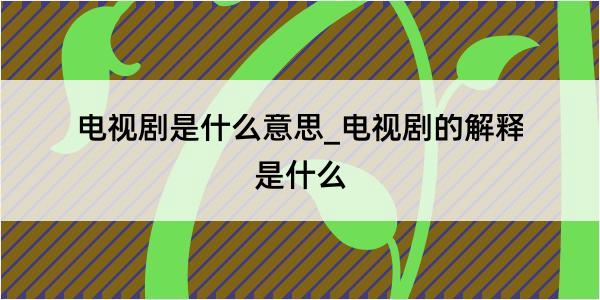 电视剧是什么意思_电视剧的解释是什么